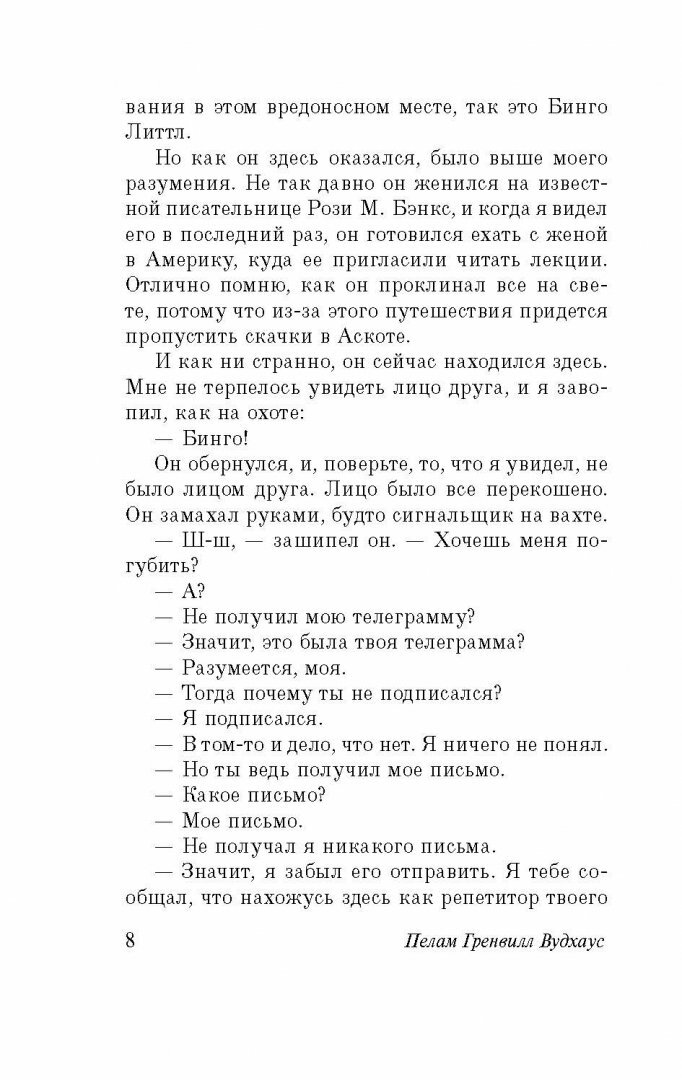 вания в этом вредоносном месте, так это Бинго Литтл.

Но как он здесь оказался, было выше моего разумения. Не так давно он женился на известной писательнице Рози М. Бэнкс, и когда я видел его в последний раз, он готовился ехать с женой в Америку, куда ее пригласили читать лекции. Отлично помню, как он проклинал все на свете, потому что из-за этого путешествия придется пропустить скачки в Аскоте.

И как ни странно, он сейчас находился здесь. Мне не терпелось увидеть лицо друга, и я завопил, как на охоте:

— Бинго!

Он обернулся, и, поверьте, то, что я увидел, не было лицом друга. Лицо было все перекошено. Он замахал руками, будто сигнальщик на вахте.

— Ш-ш, — зашипел он. — Хочешь меня погубить?

— А?

— Не получил мою телеграмму?

— Значит, это была твоя телеграмма?

— Разумеется, моя.

— Тогда почему ты не подписался?

— Я подписался.

— В том-то и дело, что нет. Я ничего не понял.

— Но ты ведь получил мое письмо.

— Какое письмо?

— Мое письмо.

— Не получал я никакого письма.

— Значит, я забыл его отправить. Я тебе сообщал, что нахожусь здесь как репетитор твоего

8 Пелам Гренвилл Вудхаус